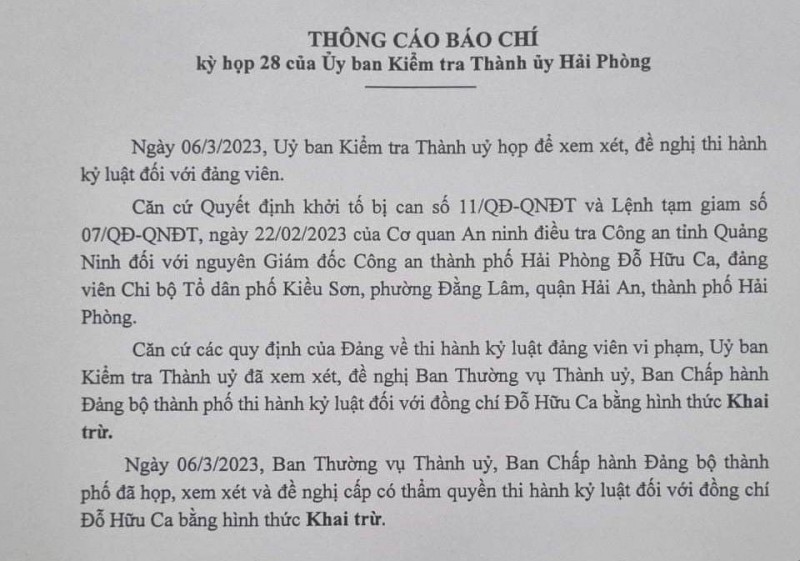 THÔNG CÁO BÁO CHÍ
kỳ họp 28 của Ủy ban Kiểm tra Thành ủy Hải Phòng

Ngày 06/3/2023, Uỷ ban Kiểm tra Thành uỷ họp để xem xét, đề nghị thi hành kỷ luật đối với đảng viên.

Căn cứ Quyết định khởi tố bị can số 11/QĐ-QNĐT và Lệnh tạm giam số 07/QĐ-QNĐT, ngày 22/02/2023 của Cơ quan An ninh điều tra Công an tỉnh Quảng Ninh đối với nguyên Giám đốc Công an thành phố Hải Phòng Đỗ Hữu Ca, đảng viên Chi bộ Tổ dân phố Kiều Sơn, phường Đằng Lâm, quận Hải An, thành phố Hải Phòng.

Căn cứ các quy định của Đảng về thi hành kỷ luật đảng viên vi phạm, Uỷ ban Kiểm tra Thành uỷ đã xem xét, đề nghị Ban Thường vụ Thành uỷ, Ban Chấp hành Đảng bộ thành phố thi hành kỷ luật đối với đồng chí Đỗ Hữu Ca bằng hình thức Khai trừ.

Ngày 06/3/2023, Ban Thường vụ Thành uỷ, Ban Chấp hành Đảng bộ thành phố đã họp, xem xét và đề nghị cấp có thẩm quyền thi hành kỷ luật đối với đồng chí Đỗ Hữu Ca bằng hình thức Khai trừ.